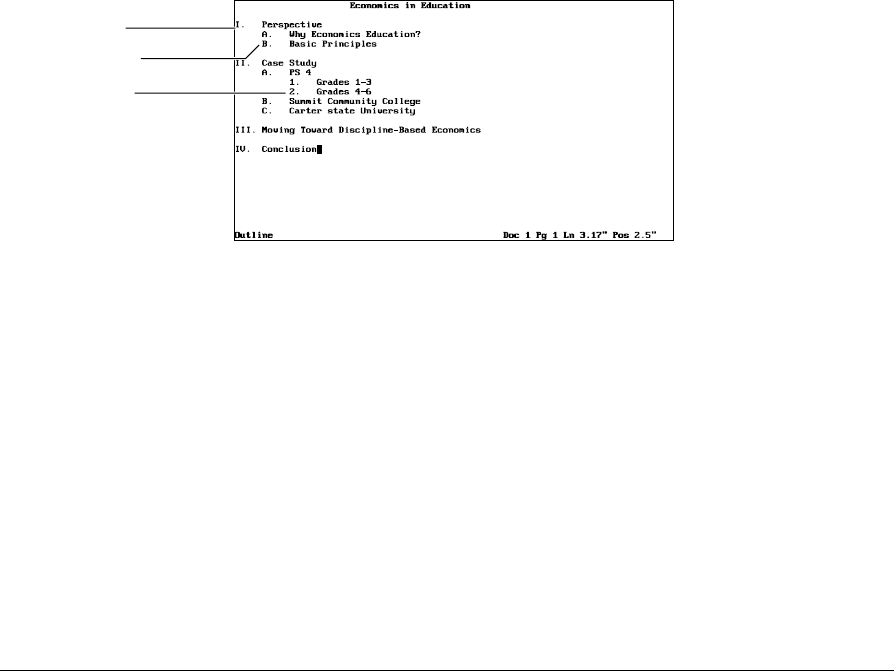 Economics in Education

I. Perspective
A. Why Economics Education?
B. Basic Principles

II. Case Study
A. PS 4
1. Grades 1-3
2. Grades 4-6
B. Summit Community College
C. Carter state University

III. Moving Toward Discipline-Based Economics

IV. Conclusion

Outline

Doc 1 Pg 1 Ln 3.17" Pos 2.5"